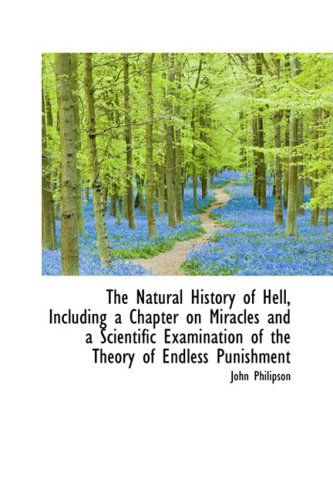 The Natural History of Hell, Including a Chapter on Miracles and a Scientific Examination of the Theory of Endless Punishment

John Philipson